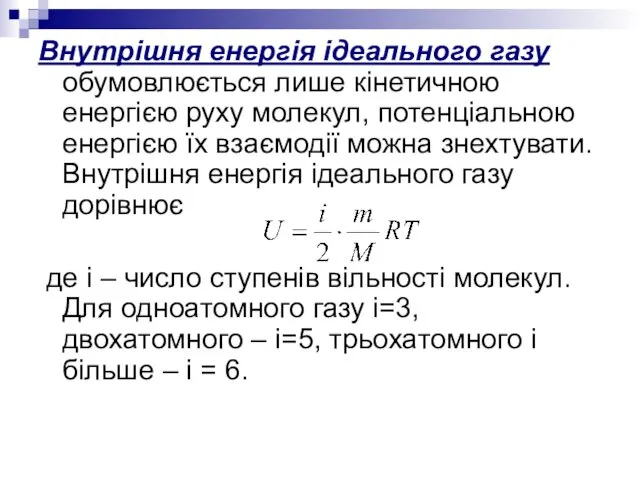 Внутрішня енергія ідеального газу обумовлюється лише кінетичною енергією руху молекул, потенціальною енергією їх взаємодії можна знехтувати. Внутрішня енергія ідеального газу дорівнює

$U = \frac{i}{2} \cdot \frac{m}{M} RT$

де і – число ступенів вільності молекул. Для одноатомного газу і=3, двохатомного – і=5, трьохатомного і більше – і = 6.